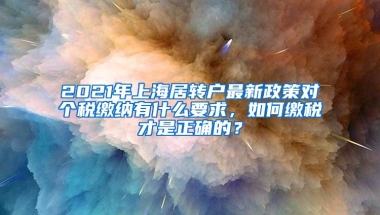 2021年上海居转户最新政策对个税缴纳有什么要求，如何缴税才是正确的？